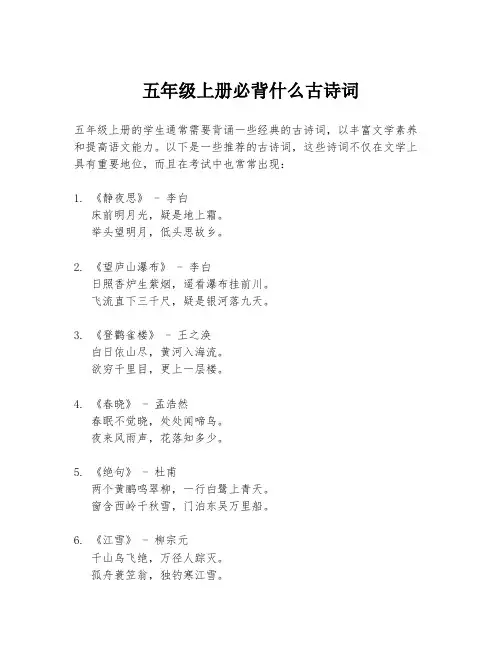 五年级上册必背什么古诗词

五年级上册的学生通常需要背诵一些经典的古诗词，以丰富文学素养和提高语文能力。以下是一些推荐的古诗词，这些诗词不仅在文学上具有重要地位，而且在考试中也常常出现：

1. 《静夜思》 - 李白
床前明月光，疑是地上霜。
举头望明月，低头思故乡。

2. 《望庐山瀑布》 - 李白
日照香炉生紫烟，遥看瀑布挂前川。
飞流直下三千尺，疑是银河落九天。

3. 《登鹳雀楼》 - 王之涣
白日依山尽，黄河入海流。
欲穷千里目，更上一层楼。

4. 《春晓》 - 孟浩然
春眠不觉晓，处处闻啼鸟。
夜来风雨声，花落知多少。

5. 《绝句》 - 杜甫
两个黄鹂鸣翠柳，一行白鹭上青天。
窗含西岭千秋雪，门泊东吴万里船。

6. 《江雪》 - 柳宗元
千山鸟飞绝，万径人踪灭。
孤舟蓑笠翁，独钓寒江雪。